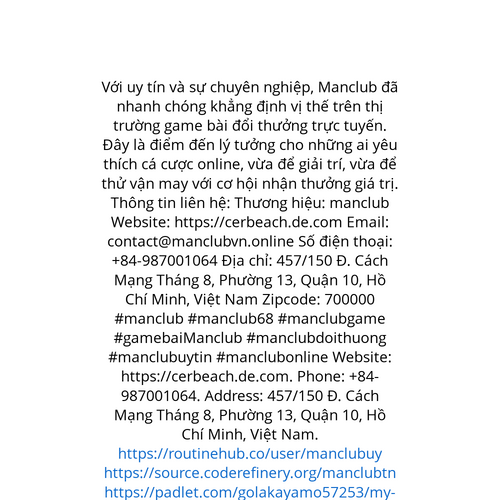 Với uy tín và sự chuyên nghiệp, Manclub đã nhanh chóng khẳng định vị thế trên thị trường game bài đổi thưởng trực tuyến. Đây là điểm đến lý tưởng cho những ai yêu thích cá cược online, vừa để giải trí, vừa để thử vận may với cơ hội nhận thưởng giá trị. Thông tin liên hệ: Thương hiệu: manclub Website: https://cerbeach.de.com Email: contact@manclubvn.online Số điện thoại: +84-987001064 Địa chỉ: 457/150 Đ. Cách Mạng Tháng 8, Phường 13, Quận 10, Hồ Chí Minh, Việt Nam Zipcode: 700000 #manclub #manclub68 #manclubgame #gamebaiManclub #manclubdoithuong #manclubuytin #manclubonline Website: https://cerbeach.de.com. Phone: +84-987001064. Address: 457/150 Đ. Cách Mạng Tháng 8, Phường 13, Quận 10, Hồ Chí Minh, Việt Nam.
https://routinehub.co/user/manclubuy
https://source.coderefinery.org/manclubtn
https://padlet.com/golakayamo57253/my-